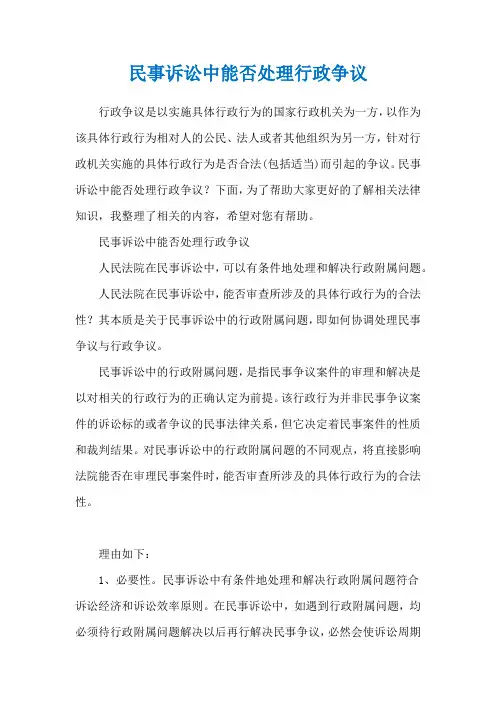 民事诉讼中能否处理行政争议

行政争议是以实施具体行政行为的国家行政机关为一方，以作为该具体行政行为相对人的公民、法人或者其他组织为另一方，针对行政机关实施的具体行政行为是否合法(包括适当)而引起的争议。民事诉讼中能否处理行政争议？下面，为了帮助大家更好的了解相关法律知识，我整理了相关的内容，希望对您有帮助。

民事诉讼中能否处理行政争议

人民法院在民事诉讼中，可以有条件地处理和解决行政附属问题。

人民法院在民事诉讼中，能否审查所涉及的具体行政行为的合法性？其本质是关于民事诉讼中的行政附属问题，即如何协调处理民事争议与行政争议。

民事诉讼中的行政附属问题，是指民事争议案件的审理和解决是以对相关的行政行为的正确认定为前提。该行政行为并非民事争议案件的诉讼标的或者争议的民事法律关系，但它决定着民事案件的性质和裁判结果。对民事诉讼中的行政附属问题的不同观点，将直接影响法院能否在审理民事案件时，能否审查所涉及的具体行政行为的合法性。

理由如下：

1、必要性。民事诉讼中有条件地处理和解决行政附属问题符合诉讼经济和诉讼效率原则。在民事诉讼中，如遇到行政附属问题，均必须待行政附属问题解决以后再行解决民事争议，必然会使诉讼周期